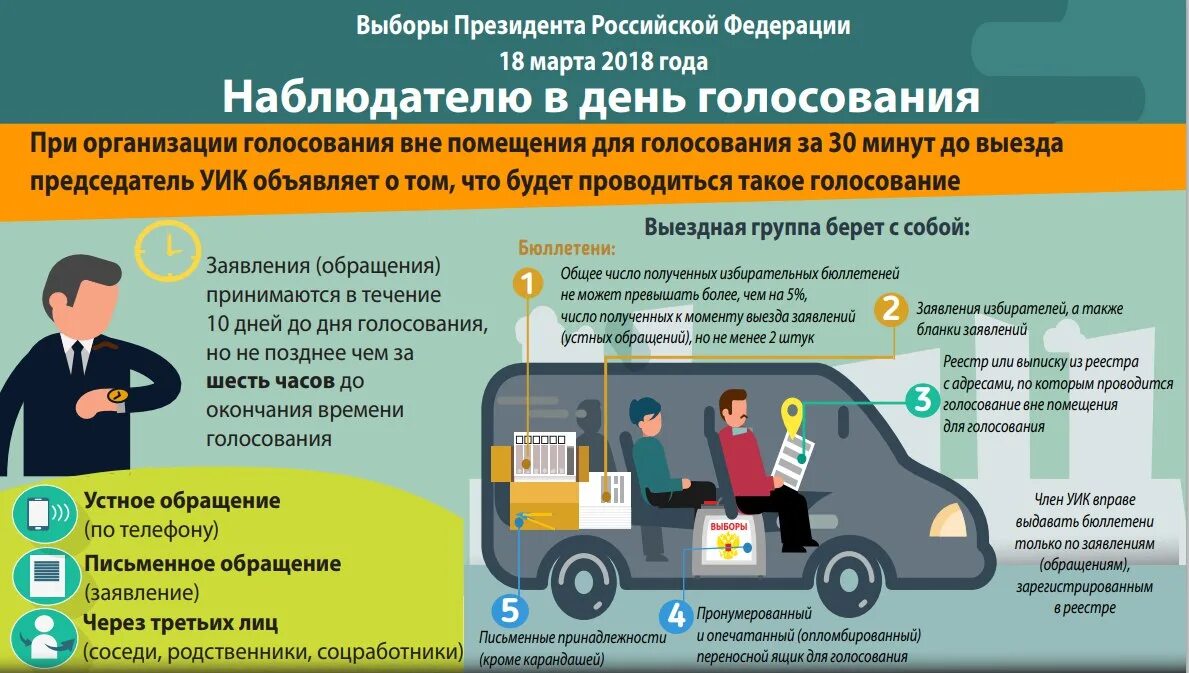 Выборы Президента Российской Федерации
18 марта 2018 года
Наблюдателю в день голосования

При организации голосования вне помещения для голосования за 30 минут до выезда председатель УИК объявляет о том, что будет проводиться такое голосование

Заявления (обращения) принимаются в течение 10 дней до дня голосования, но не позднее чем за шесть часов до окончания времени голосования

Устное обращение (по телефону)
Письменное обращение (заявление)
Через третьих лиц (соседи, родственники, соцработники)

Выездная группа берет с собой:

Бюллетени:
1 Общее число полученных избирательных бюллетеней не может превышать более, чем на 5%, число полученных к моменту выезда заявлений (устных обращений), но не менее 2 штук

2 Заявления избирателей, а также бланки заявлений

3 Реестр или выписку из реестра с адресами, по которым проводится голосование вне помещения для голосования

Член УИК вправе выдавать бюллетени только по заявлениям (обращениям), зарегистрированным в реестре

ВЫБОРЫ

4 Пронумерованный и опечатанный (опломбированный) переносной ящик для голосования

5 Письменные принадлежности (кроме карандашей)